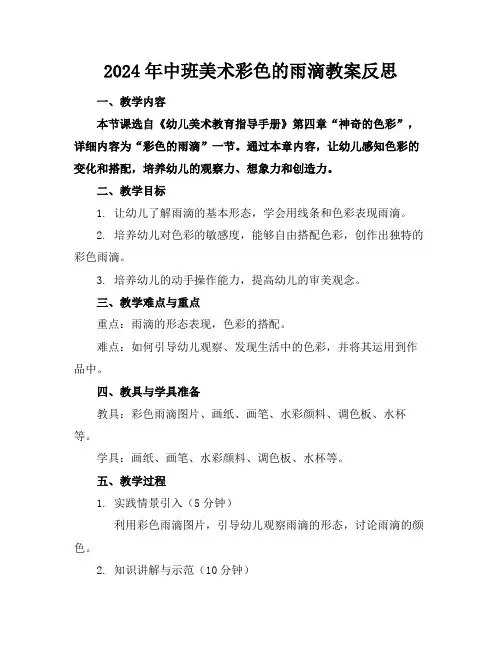 2024年中班美术彩色的雨滴教案反思

一、教学内容

本节课选自《幼儿美术教育指导手册》第四章“神奇的色彩”，详细内容为“彩色的雨滴”一节。通过本章内容，让幼儿感知色彩的变化和搭配，培养幼儿的观察力、想象力和创造力。

二、教学目标

1. 让幼儿了解雨滴的基本形态，学会用线条和色彩表现雨滴。

2. 培养幼儿对色彩的敏感度，能够自由搭配色彩，创作出独特的彩色雨滴。

3. 培养幼儿的动手操作能力，提高幼儿的审美观念。

三、教学难点与重点

重点：雨滴的形态表现，色彩的搭配。

难点：如何引导幼儿观察、发现生活中的色彩，并将其运用到作品中。

四、教具与学具准备

教具：彩色雨滴图片、画纸、画笔、水彩颜料、调色板、水杯等。

学具：画纸、画笔、水彩颜料、调色板、水杯等。

五、教学过程

1. 实践情景引入（5分钟）

利用彩色雨滴图片，引导幼儿观察雨滴的形态，讨论雨滴的颜色。

2. 知识讲解与示范（10分钟）